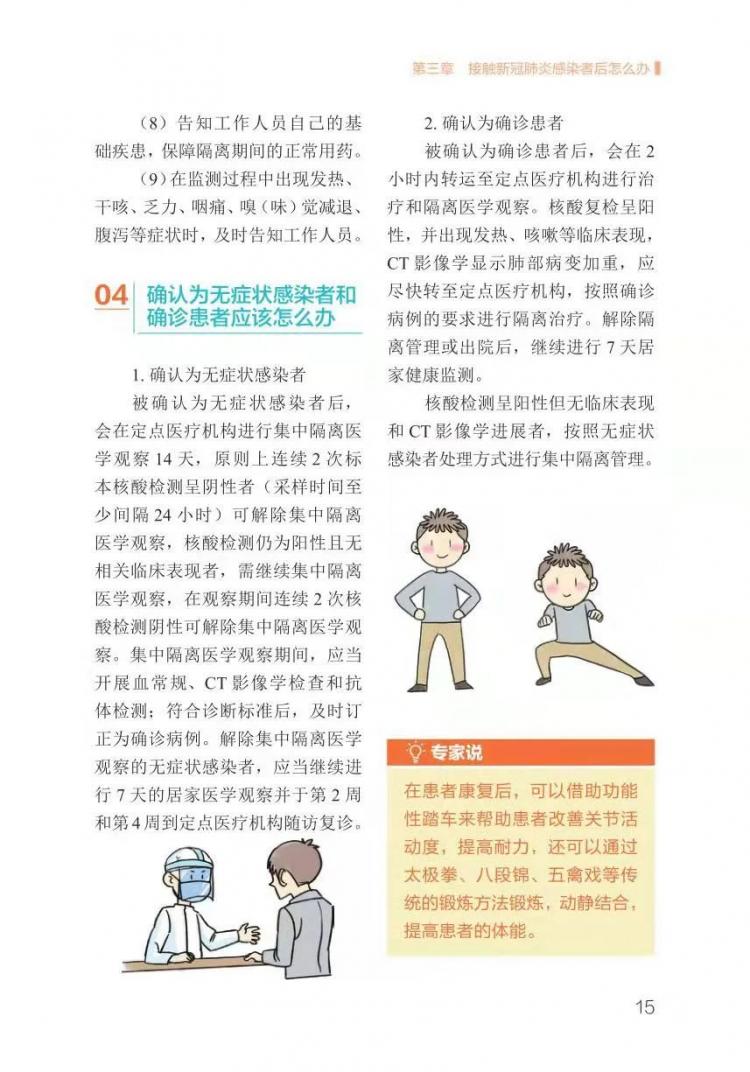 第三章　接触新冠肺炎感染者后怎么办

（8）告知工作人员自己的基础疾患，保障隔离期间的正常用药。

（9）在监测过程中出现发热、干咳、乏力、咽痛、嗅（味）觉减退、腹泻等症状时，及时告知工作人员。

04 确认为无症状感染者和确诊患者应该怎么办

1. 确认为无症状感染者

被确认为无症状感染者后，会在定点医疗机构进行集中隔离医学观察 14 天，原则上连续 2 次标本核酸检测呈阴性者（采样时间至少间隔 24 小时）可解除集中隔离医学观察，核酸检测仍为阳性且无相关临床表现者，需继续集中隔离医学观察，在观察期间连续 2 次核酸检测阴性可解除集中隔离医学观察。集中隔离医学观察期间，应当开展血常规、CT 影像学检查和抗体检测；符合诊断标准后，及时订正为确诊病例。解除集中隔离医学观察的无症状感染者，应当继续进行 7 天的居家医学观察并于第 2 周和第 4 周到定点医疗机构随访复诊。

2. 确认为确诊患者

被确认为确诊患者后，会在 2 小时内转运至定点医疗机构进行治疗和隔离医学观察。核酸复检呈阳性，并出现发热、咳嗽等临床表现，CT 影像学显示肺部病变加重，应尽快转至定点医疗机构，按照确诊病例的要求进行隔离治疗。解除隔离管理或出院后，继续进行 7 天居家健康监测。

核酸检测呈阳性但无临床表现和 CT 影像学进展者，按照无症状感染者处理方式进行集中隔离管理。

专家说

在患者康复后，可以借助功能性踏车来帮助患者改善关节活动度，提高耐力，还可以通过太极拳、八段锦、五禽戏等传统的锻炼方法锻炼，动静结合，提高患者的体能。

15